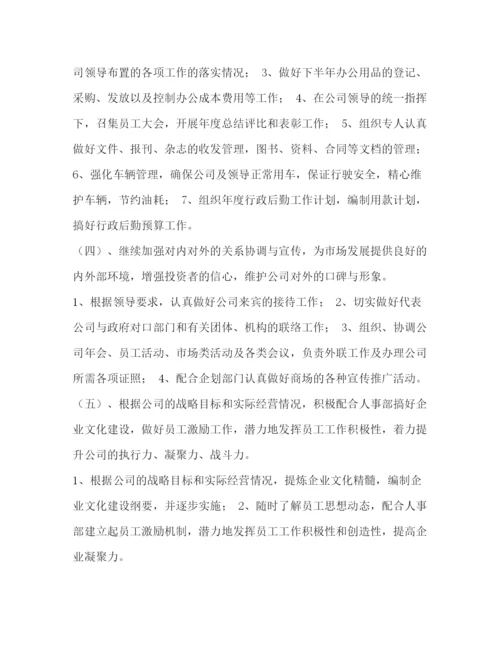 司领导布置的各项工作的落实情况； 3、做好下半年办公用品的登记、采购、发放以及控制办公成本费用等工作； 4、在公司领导的统一指挥下，召集员工大会，开展年度总结评比和表彰工作； 5、组织专人认真做好文件、报刊、杂志的收发管理，图书、资料、合同等文档的管理； 6、强化车辆管理，确保公司及领导正常用车，保证行驶安全，精心维护车辆，节约油耗； 7、组织年度行政后勤工作计划，编制用款计划，搞好行政后勤预算工作。

（四）、继续加强对内对外的关系协调与宣传，为市场发展提供良好的内外部环境，增强投资者的信心，维护公司对外的口碑与形象。

1、根据领导要求，认真做好公司来宾的接待工作； 2、切实做好代表公司与政府对口部门和有关团体、机构的联络工作； 3、组织、协调公司年会、员工活动、市场类活动及各类会议，负责外联工作及办理公司所需各项证照； 4、配合企划部门认真做好商场的各种宣传推广活动。

（五）、根据公司的战略目标和实际经营情况，积极配合人事部搞好企业文化建设，做好员工激励工作，潜力地发挥员工工作积极性，着力提升公司的执行力、凝聚力、战斗力。

1、根据公司的战略目标和实际经营情况，提炼企业文化精髓，编制企业文化建设纲要，并逐步实施； 2、随时了解员工思想动态，配合人事部建立起员工激励机制，潜力地发挥员工工作积极性和创造性，提高企业凝聚力。